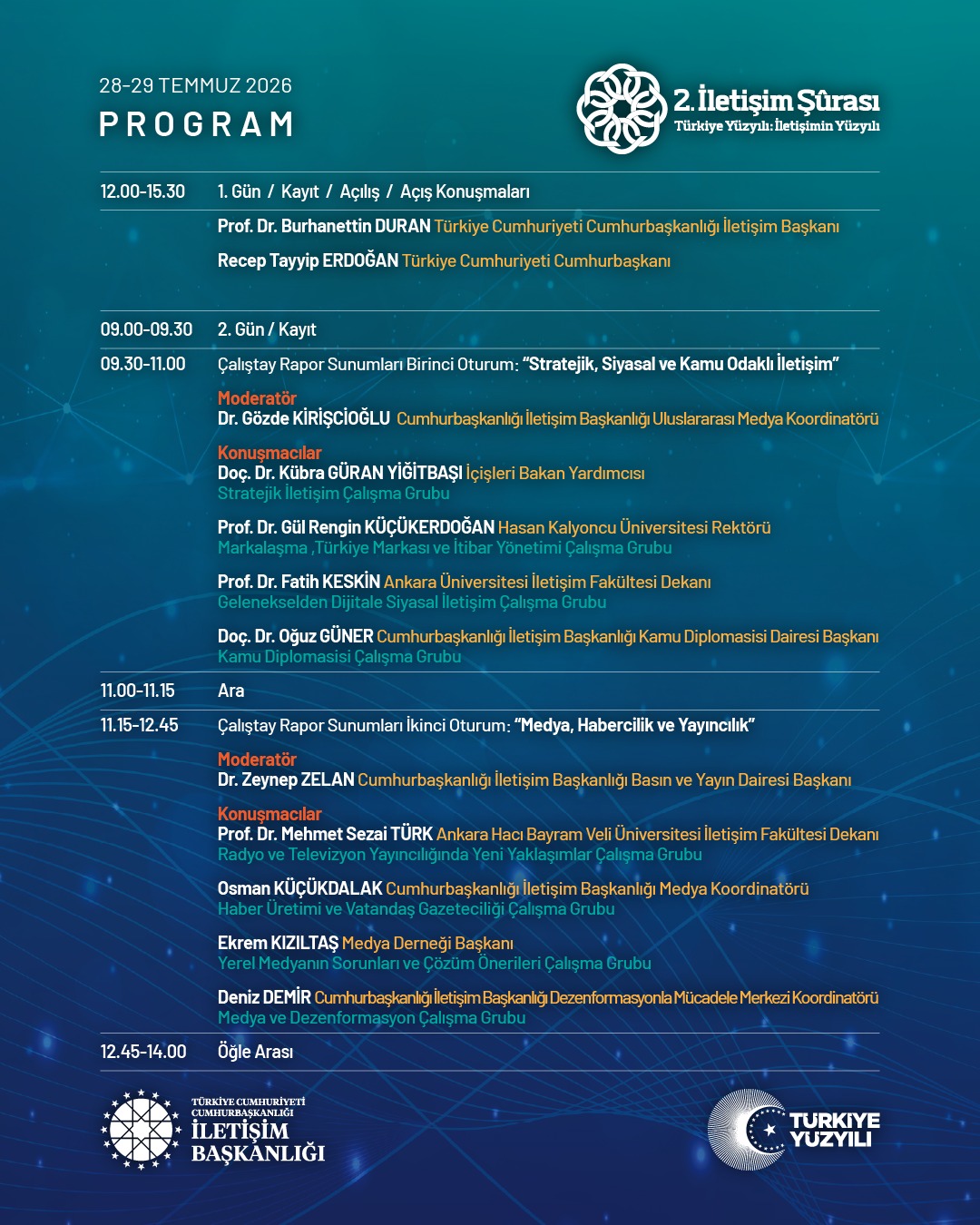 28-29 TEMMUZ 2026
PROGRAM

2. İletişim Şûrası
Türkiye Yüzyılı: İletişimin Yüzyılı

12.00-15.30 1. Gün / Kayıt / Açılış / Açış Konuşmaları

Prof. Dr. Burhanettin DURAN Türkiye Cumhuriyeti Cumhurbaşkanlığı İletişim Başkanı

Recep Tayyip ERDOĞAN Türkiye Cumhuriyeti Cumhurbaşkanı

09.00-09.30 2. Gün / Kayıt

09.30-11.00 Çalıştay Rapor Sunumları Birinci Oturum: "Stratejik, Siyasal ve Kamu Odaklı İletişim"

Moderatör
Dr. Gözde KİRİŞCİOĞLU Cumhurbaşkanlığı İletişim Başkanlığı Uluslararası Medya Koordinatörü

Konuşmacılar
Doç. Dr. Kübra GÜRAN YİĞİTBAŞI İçişleri Bakan Yardımcısı
Stratejik İletişim Çalışma Grubu

Prof. Dr. Gül Rengin KÜÇÜKERDOĞAN Hasan Kalyoncu Üniversitesi Rektörü
Markalaşma ,Türkiye Markası ve İtibar Yönetimi Çalışma Grubu

Prof. Dr. Fatih KESKİN Ankara Üniversitesi İletişim Fakültesi Dekanı
Gelenekselden Dijitale Siyasal İletişim Çalışma Grubu

Doç. Dr. Oğuz GÜNER Cumhurbaşkanlığı İletişim Başkanlığı Kamu Diplomasisi Dairesi Başkanı
Kamu Diplomasisi Çalışma Grubu

11.00-11.15 Ara

11.15-12.45 Çalıştay Rapor Sunumları İkinci Oturum: "Medya, Habercilik ve Yayıncılık"

Moderatör
Dr. Zeynep ZELAN Cumhurbaşkanlığı İletişim Başkanlığı Basın ve Yayın Dairesi Başkanı

Konuşmacılar
Prof. Dr. Mehmet Sezai TÜRK Ankara Hacı Bayram Veli Üniversitesi İletişim Fakültesi Dekanı
Radyo ve Televizyon Yayıncılığında Yeni Yaklaşımlar Çalışma Grubu

Osman KÜÇÜKDALAK Cumhurbaşkanlığı İletişim Başkanlığı Medya Koordinatörü
Haber Üretimi ve Vatandaş Gazeteciliği Çalışma Grubu

Ekrem KIZILTAŞ Medya Derneği Başkanı
Yerel Medyanın Sorunları ve Çözüm Önerileri Çalışma Grubu

Deniz DEMİR Cumhurbaşkanlığı İletişim Başkanlığı Dezenformasyonla Mücadele Merkezi Koordinatörü
Medya ve Dezenformasyon Çalışma Grubu

12.45-14.00 Öğle Arası

TÜRKİYE CUMHURİYETİ
CUMHURBAŞKANLIĞI
İLETİŞİM
BAŞKANLIĞI

TÜRKİYE
YÜZYILI